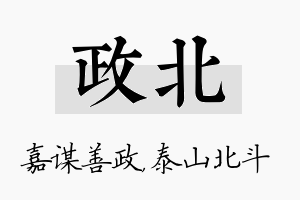 政北

嘉谋善政，泰山北斗